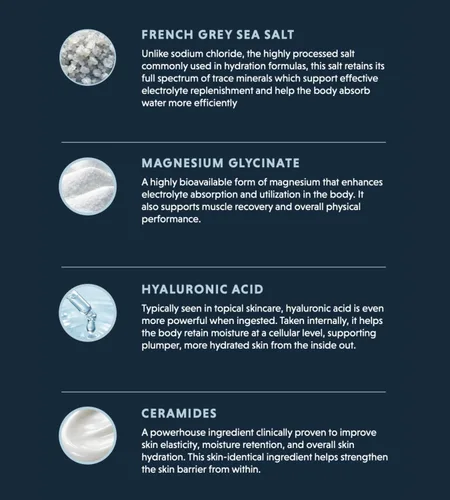 FRENCH GREY SEA SALT

Unlike sodium chloride, the highly processed salt commonly used in hydration formulas, this salt retains its full spectrum of trace minerals which support effective electrolyte replenishment and help the body absorb water more efficiently

MAGNESIUM GLYCINATE

A highly bioavailable form of magnesium that enhances electrolyte absorption and utilization in the body. It also supports muscle recovery and overall physical performance.

HYALURONIC ACID

Typically seen in topical skincare, hyaluronic acid is even more powerful when ingested. Taken internally, it helps the body retain moisture at a cellular level, supporting plumper, more hydrated skin from the inside out.

CERAMIDES

A powerhouse ingredient clinically proven to improve skin elasticity, moisture retention, and overall skin hydration. This skin-identical ingredient helps strengthen the skin barrier from within.